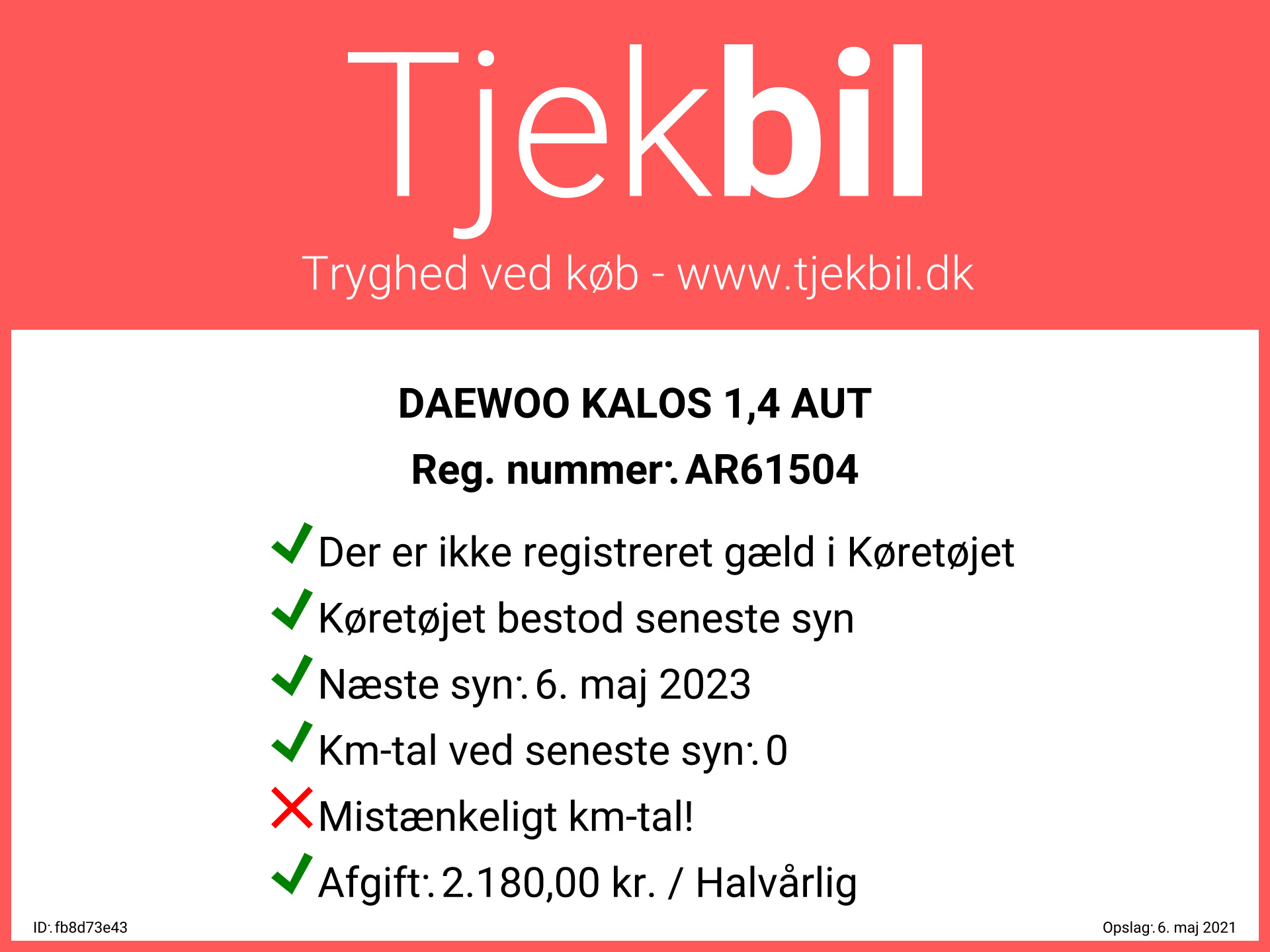 Tjekbil

Tryghed ved køb - www.tjekbil.dk

DAEWOO KALOS 1,4 AUT

Reg. nummer: AR61504

Der er ikke registreret gæld i Køretøjet

Køretøjet bestod seneste syn

Næste syn: 6. maj 2023

Km-tal ved seneste syn: 0

Mistænkeligt km-tal!

Afgift: 2.180,00 kr. / Halvårlig

ID: fb8d73e43

Opslag: 6. maj 2021